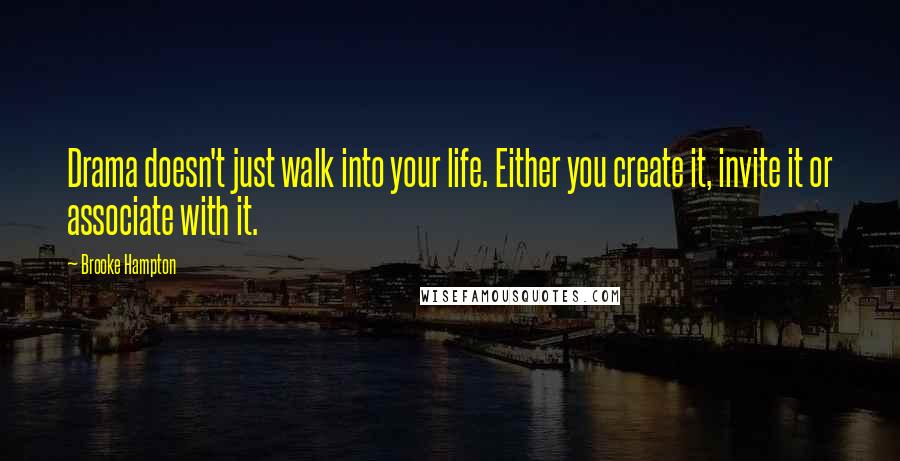 Drama doesn't just walk into your life. Either you create it, invite it or associate with it.

— Brooke Hampton

WISEFAMOUSQUOTES.COM